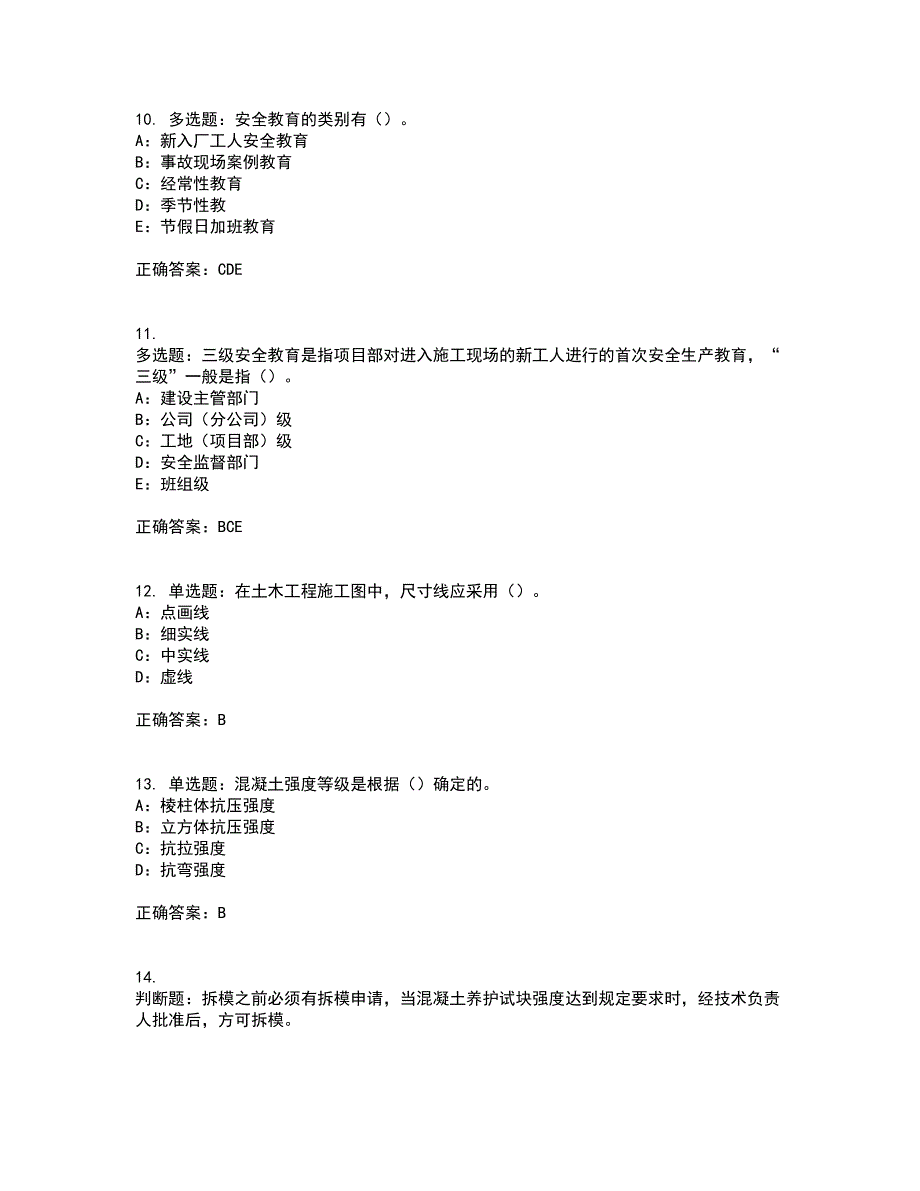 10. 多选题：安全教育的类别有（）。
A：新入厂工人安全教育
B：事故现场案例教育
C：经常性教育
D：季节性教
E：节假日加班教育

正确答案：CDE

11.
多选题：三级安全教育是指项目部对进入施工现场的新工人进行的首次安全生产教育，“三级”一般是指（）。
A：建设主管部门
B：公司（分公司）级
C：工地（项目部）级
D：安全监督部门
E：班组级

正确答案：BCE

12. 单选题：在土木工程施工图中，尺寸线应采用（）。
A：点画线
B：细实线
C：中实线
D：虚线

正确答案：B

13. 单选题：混凝土强度等级是根据（）确定的。
A：棱柱体抗压强度
B：立方体抗压强度
C：抗拉强度
D：抗弯强度

正确答案：B

14.
判断题：拆模之前必须有拆模申请，当混凝土养护试块强度达到规定要求时，经技术负责人批准后，方可拆模。